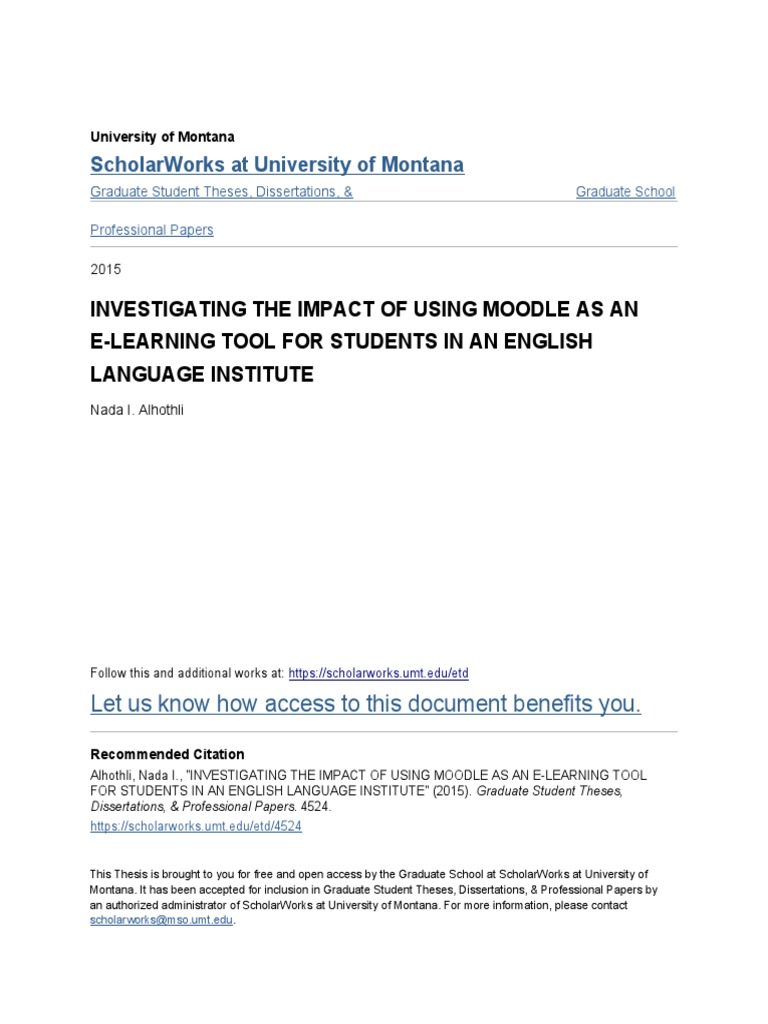 University of Montana

ScholarWorks at University of Montana

Graduate Student Theses, Dissertations, & Professional Papers

Graduate School

2015

INVESTIGATING THE IMPACT OF USING MOODLE AS AN E-LEARNING TOOL FOR STUDENTS IN AN ENGLISH LANGUAGE INSTITUTE

Nada I. Alhothli

Follow this and additional works at: https://scholarworks.umt.edu/etd

Let us know how access to this document benefits you.

Recommended Citation

Alhothli, Nada I., "INVESTIGATING THE IMPACT OF USING MOODLE AS AN E-LEARNING TOOL FOR STUDENTS IN AN ENGLISH LANGUAGE INSTITUTE" (2015). Graduate Student Theses, Dissertations, & Professional Papers. 4524.
https://scholarworks.umt.edu/etd/4524

This Thesis is brought to you for free and open access by the Graduate School at ScholarWorks at University of Montana. It has been accepted for inclusion in Graduate Student Theses, Dissertations, & Professional Papers by an authorized administrator of ScholarWorks at University of Montana. For more information, please contact scholarworks@mso.umt.edu.